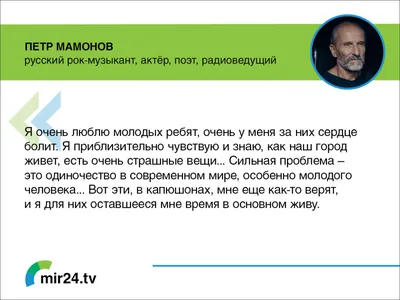 ПЕТР МАМОНОВ
русский рок-музыкант, актёр, поэт, радиоведущий

Я очень люблю молодых ребят, очень у меня за них сердце болит. Я приблизительно чувствую и знаю, как наш город живет, есть очень страшные вещи... Сильная проблема – это одиночество в современном мире, особенно молодого человека... Вот эти, в капюшонах, мне еще как-то верят, и я для них оставшееся мне время в основном живу.

mir24.tv